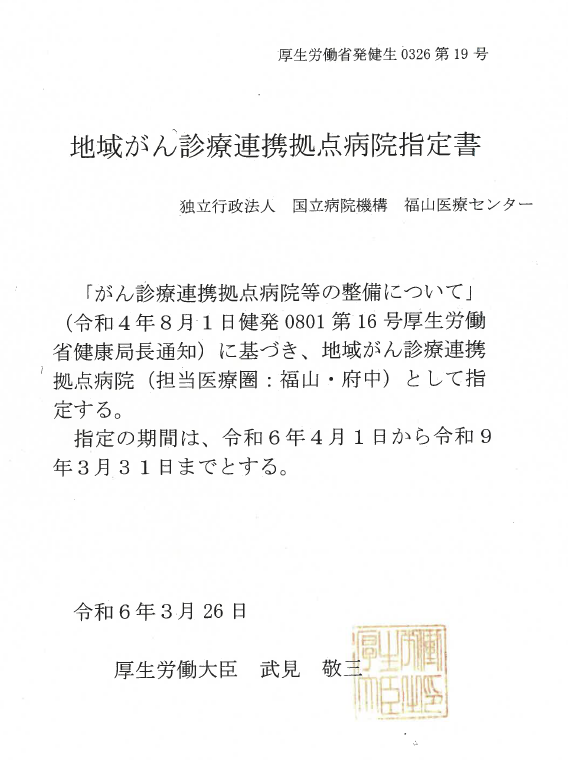 厚生労働省発健生 0326 第 19 号

地域がん診療連携拠点病院指定書

独立行政法人　国立病院機構　福山医療センター

「がん診療連携拠点病院等の整備について」（令和４年８月１日健発 0801 第 16 号厚生労働省健康局長通知）に基づき、地域がん診療連携拠点病院（担当医療圏：福山・府中）として指定する。
指定の期間は、令和６年４月１日から令和９年３月３１日までとする。

令和６年３月 26 日

厚生労働大臣　武見　敬三

厚生労働大臣之印